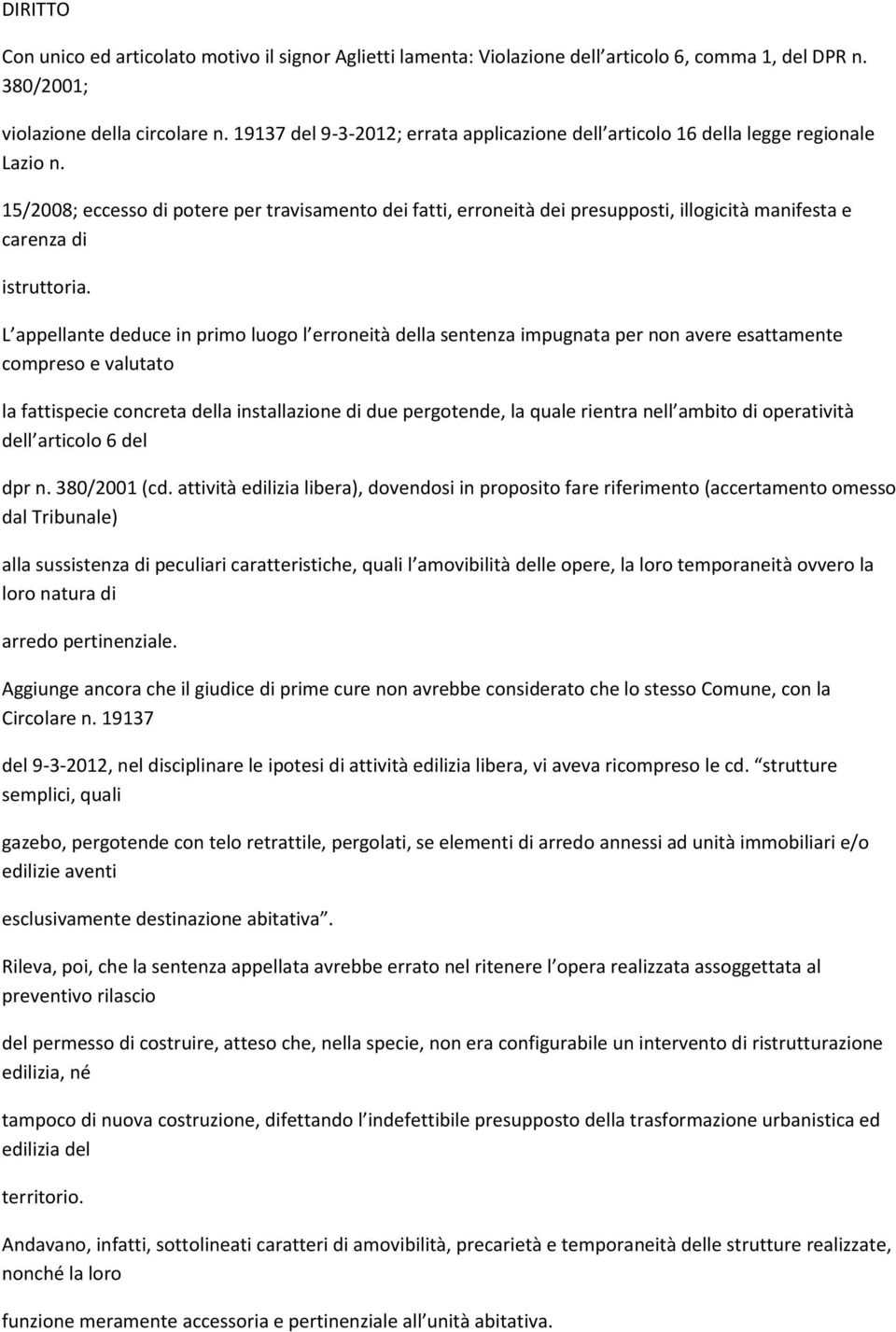 DIRITTO

Con unico ed articolato motivo il signor Aglietti lamenta: Violazione dell articolo 6, comma 1, del DPR n. 380/2001;

violazione della circolare n. 19137 del 9-3-2012; errata applicazione dell articolo 16 della legge regionale Lazio n.

15/2008; eccesso di potere per travisamento dei fatti, erroneità dei presupposti, illogicità manifesta e carenza di

istruttoria.

L appellante deduce in primo luogo l erroneità della sentenza impugnata per non avere esattamente compreso e valutato

la fattispecie concreta della installazione di due pergotende, la quale rientra nell ambito di operatività dell articolo 6 del

dpr n. 380/2001 (cd. attività edilizia libera), dovendosi in proposito fare riferimento (accertamento omesso dal Tribunale)

alla sussistenza di peculiari caratteristiche, quali l amovibilità delle opere, la loro temporaneità ovvero la loro natura di

arredo pertinenziale.

Aggiunge ancora che il giudice di prime cure non avrebbe considerato che lo stesso Comune, con la Circolare n. 19137

del 9-3-2012, nel disciplinare le ipotesi di attività edilizia libera, vi aveva ricompreso le cd. strutture semplici, quali

gazebo, pergotende con telo retrattile, pergolati, se elementi di arredo annessi ad unità immobiliari e/o edilizie aventi

esclusivamente destinazione abitativa .

Rileva, poi, che la sentenza appellata avrebbe errato nel ritenere l opera realizzata assoggettata al preventivo rilascio

del permesso di costruire, atteso che, nella specie, non era configurabile un intervento di ristrutturazione edilizia, né

tampoco di nuova costruzione, difettando l indefettibile presupposto della trasformazione urbanistica ed edilizia del

territorio.

Andavano, infatti, sottolineati caratteri di amovibilità, precarietà e temporaneità delle strutture realizzate, nonché la loro

funzione meramente accessoria e pertinenziale all unità abitativa.